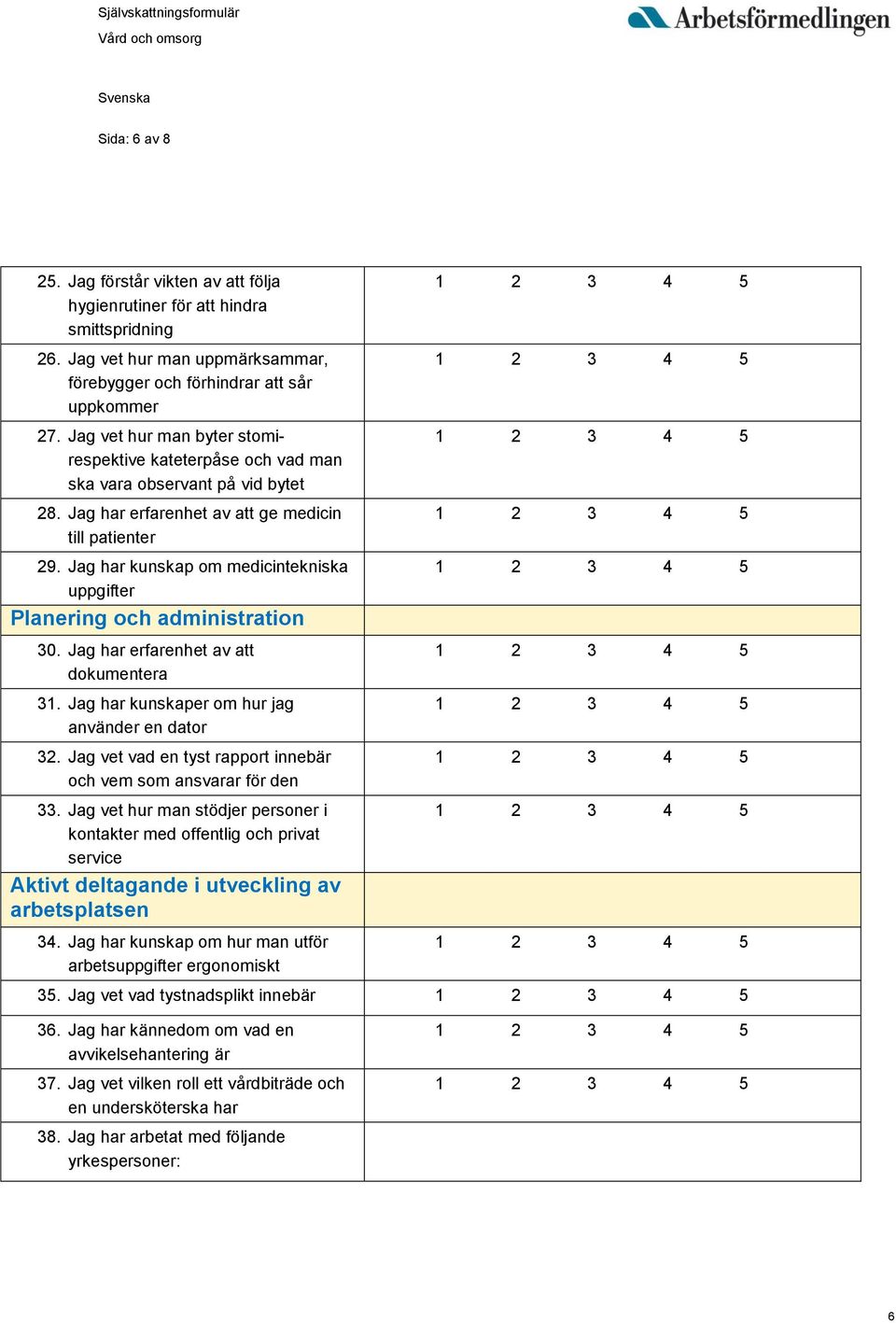 Självskattningsformulär
Vård och omsorg

Arbetsförmedlingen

Svenska

Sida: 6 av 8

| | |
|---|---|
| 25. Jag förstår vikten av att följa hygienrutiner för att hindra smittspridning | 1 2 3 4 5 |
| 26. Jag vet hur man uppmärksammar, förebygger och förhindrar att sår uppkommer | 1 2 3 4 5 |
| 27. Jag vet hur man byter stomi- respektive kateterpåse och vad man ska vara observant på vid bytet | 1 2 3 4 5 |
| 28. Jag har erfarenhet av att ge medicin till patienter | 1 2 3 4 5 |
| 29. Jag har kunskap om medicintekniska uppgifter | 1 2 3 4 5 |
| Planering och administration | |
| 30. Jag har erfarenhet av att dokumentera | 1 2 3 4 5 |
| 31. Jag har kunskaper om hur jag använder en dator | 1 2 3 4 5 |
| 32. Jag vet vad en tyst rapport innebär och vem som ansvarar för den | 1 2 3 4 5 |
| 33. Jag vet hur man stödjer personer i kontakter med offentlig och privat service | 1 2 3 4 5 |
| Aktivt deltagande i utveckling av arbetsplatsen | |
| 34. Jag har kunskap om hur man utför arbetsuppgifter ergonomiskt | 1 2 3 4 5 |
| 35. Jag vet vad tystnadsplikt innebär | 1 2 3 4 5 |
| 36. Jag har kännedom om vad en avvikelsehantering är | 1 2 3 4 5 |
| 37. Jag vet vilken roll ett vårdbiträde och en undersköterska har | 1 2 3 4 5 |
| 38. Jag har arbetat med följande yrkespersoner: | |

6